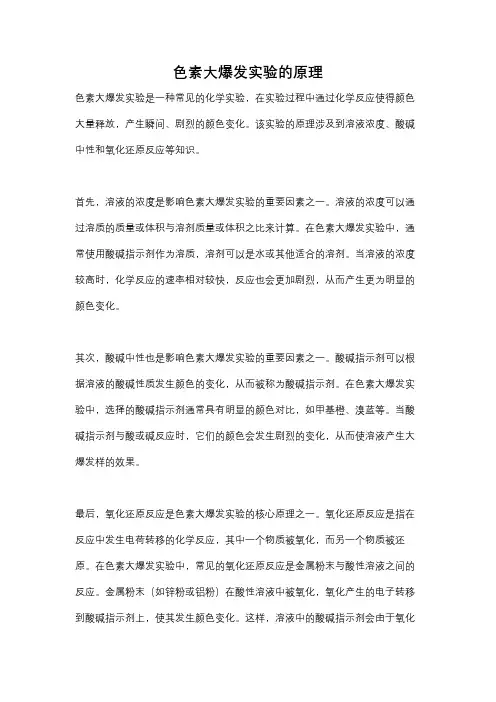 色素大爆发实验的原理

色素大爆发实验是一种常见的化学实验，在实验过程中通过化学反应使得颜色大量释放，产生瞬间、剧烈的颜色变化。该实验的原理涉及到溶液浓度、酸碱中性和氧化还原反应等知识。

首先，溶液的浓度是影响色素大爆发实验的重要因素之一。溶液的浓度可以通过溶质的质量或体积与溶剂质量或体积之比来计算。在色素大爆发实验中，通常使用酸碱指示剂作为溶质，溶剂可以是水或其他适合的溶剂。当溶液的浓度较高时，化学反应的速率相对较快，反应也会更加剧烈，从而产生更为明显的颜色变化。

其次，酸碱中性也是影响色素大爆发实验的重要因素之一。酸碱指示剂可以根据溶液的酸碱性质发生颜色的变化，从而被称为酸碱指示剂。在色素大爆发实验中，选择的酸碱指示剂通常具有明显的颜色对比，如甲基橙、溴蓝等。当酸碱指示剂与酸或碱反应时，它们的颜色会发生剧烈的变化，从而使溶液产生大爆发样的效果。

最后，氧化还原反应是色素大爆发实验的核心原理之一。氧化还原反应是指在反应中发生电荷转移的化学反应，其中一个物质被氧化，而另一个物质被还原。在色素大爆发实验中，常见的氧化还原反应是金属粉末与酸性溶液之间的反应。金属粉末（如锌粉或铝粉）在酸性溶液中被氧化，氧化产生的电子转移到酸碱指示剂上，使其发生颜色变化。这样，溶液中的酸碱指示剂会由于氧化